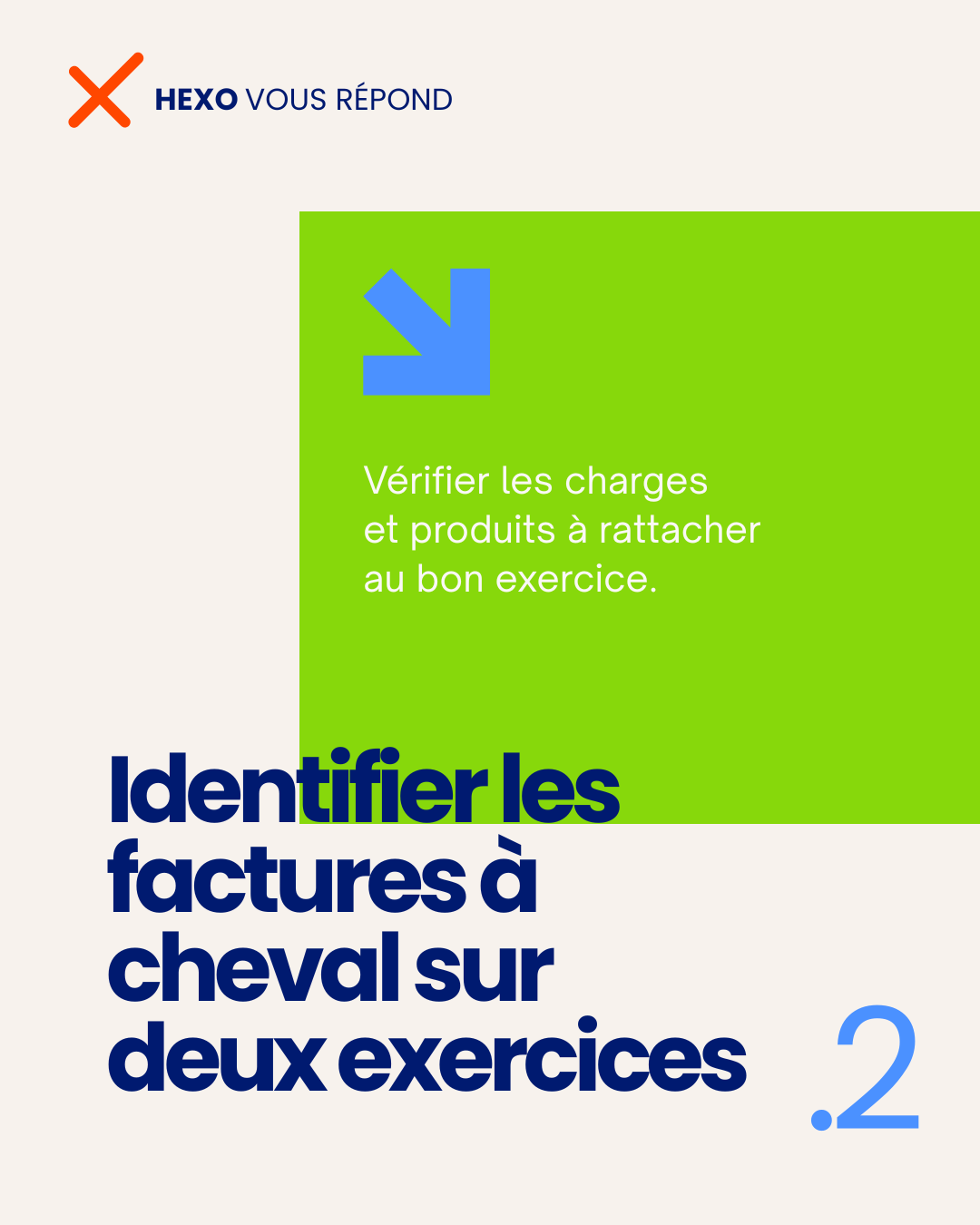 HEXO VOUS RÉPOND

Vérifier les charges et produits à rattacher au bon exercice.

Identifier les factures à cheval sur deux exercices

.2